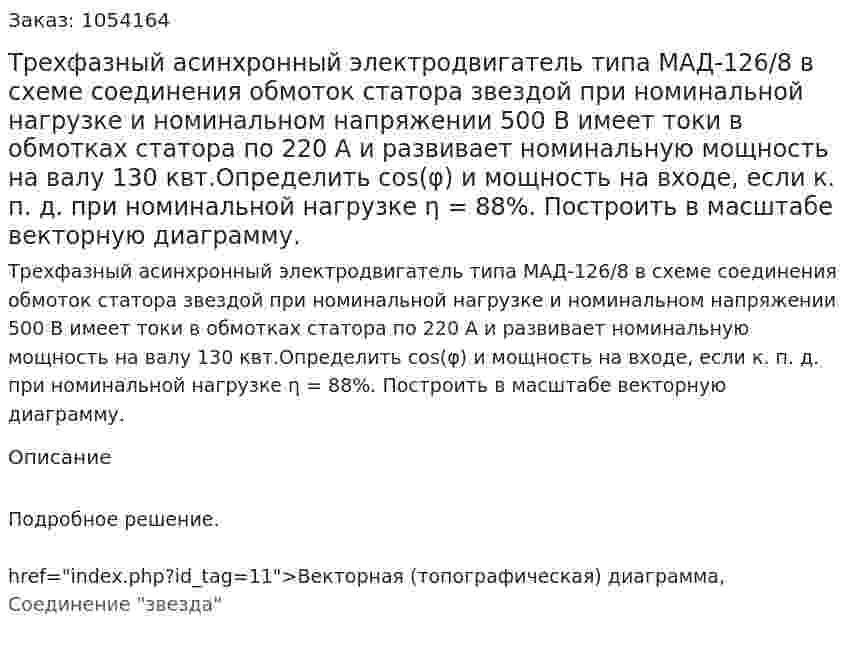 Заказ: 1054164

Трехфазный асинхронный электродвигатель типа МАД-126/8 в схеме соединения обмоток статора звездой при номинальной нагрузке и номинальном напряжении 500 В имеет токи в обмотках статора по 220 А и развивает номинальную мощность на валу 130 квт.Определить cos(φ) и мощность на входе, если к. п. д. при номинальной нагрузке η = 88%. Построить в масштабе векторную диаграмму.

Трехфазный асинхронный электродвигатель типа МАД-126/8 в схеме соединения обмоток статора звездой при номинальной нагрузке и номинальном напряжении 500 В имеет токи в обмотках статора по 220 А и развивает номинальную мощность на валу 130 квт.Определить cos(φ) и мощность на входе, если к. п. д. при номинальной нагрузке η = 88%. Построить в масштабе векторную диаграмму.

Описание

Подробное решение.

href="index.php?id_tag=11">Векторная (топографическая) диаграмма, Соединение "звезда"